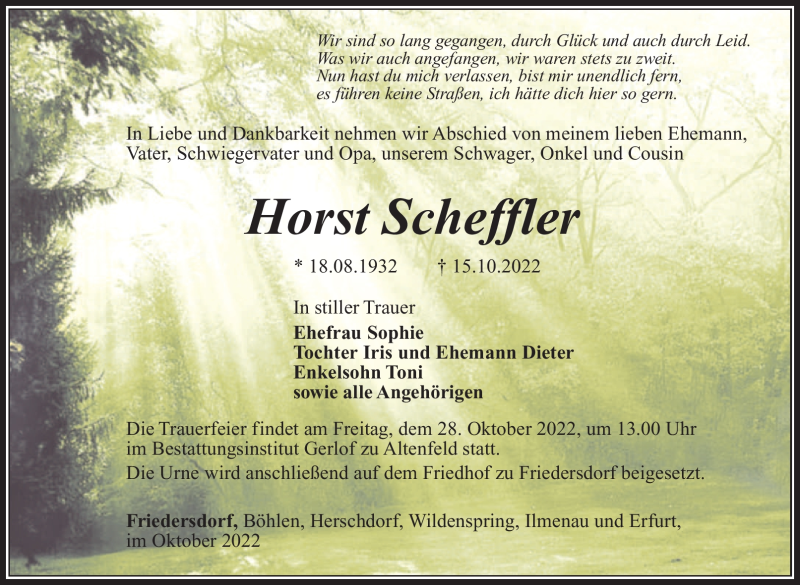 Wir sind so lang gegangen, durch Glück und auch durch Leid.
Was wir auch angefangen, wir waren stets zu zweit.
Nun hast du mich verlassen, bist mir unendlich fern,
es führen keine Straßen, ich hätte dich hier so gern.

In Liebe und Dankbarkeit nehmen wir Abschied von meinem lieben Ehemann, Vater, Schwiegervater und Opa, unserem Schwager, Onkel und Cousin

Horst Scheffler

* 18.08.1932 † 15.10.2022

In stiller Trauer
Ehefrau Sophie
Tochter Iris und Ehemann Dieter
Enkelsohn Toni
sowie alle Angehörigen

Die Trauerfeier findet am Freitag, dem 28. Oktober 2022, um 13.00 Uhr im Bestattungsinstitut Gerlof zu Altenfeld statt.
Die Urne wird anschließend auf dem Friedhof zu Friedersdorf beigesetzt.

Friedersdorf, Böhlen, Herschdorf, Wildenspring, Ilmenau und Erfurt, im Oktober 2022